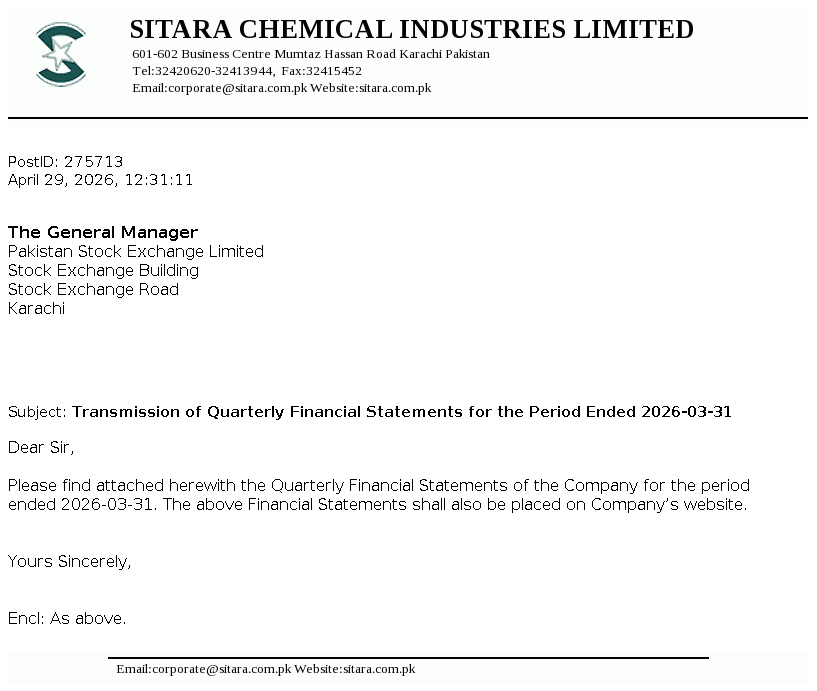 SITARA CHEMICAL INDUSTRIES LIMITED
601-602 Business Centre Mumtaz Hassan Road Karachi Pakistan
Tel:32420620-32413944, Fax:32415452
Email:corporate@sitara.com.pk Website:sitara.com.pk

PostID: 275713
April 29, 2026, 12:31:11

The General Manager
Pakistan Stock Exchange Limited
Stock Exchange Building
Stock Exchange Road
Karachi

Subject: Transmission of Quarterly Financial Statements for the Period Ended 2026-03-31

Dear Sir,

Please find attached herewith the Quarterly Financial Statements of the Company for the period ended 2026-03-31. The above Financial Statements shall also be placed on Company's website.

Yours Sincerely,

Encl: As above.

Email:corporate@sitara.com.pk Website:sitara.com.pk